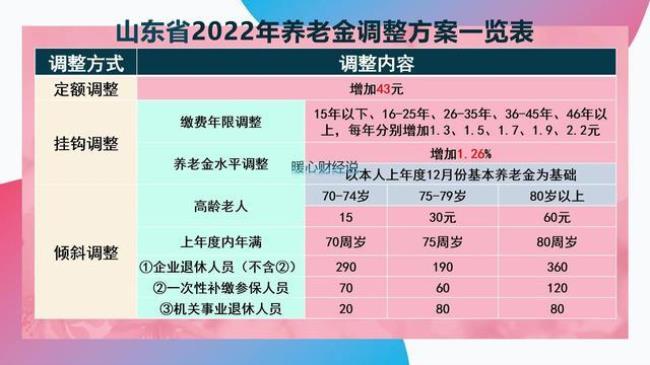 山东省2022年养老金调整方案一览表

| 调整方式 | 调整内容 | | | |
|---|---|---|---|---|
| 定额调整 | 增加43元 | | | |
| 挂钩调整 | 缴费年限调整 | 15年以下、16-25年、26-35年、36-45年、46年以上，每年分别增加1.3、1.5、1.7、1.9、2.2元 | | |
| | 养老金水平调整 | 增加1.26% | | |
| | | 以本人上年度12月份基本养老金为基础 | | |
| 倾斜调整 | 高龄老人 | 70-74岁 | 75-79岁 | 80岁以上 |
| | | 15 | 30元 | 60元 |
| | 上年度内年满 | 70周岁 | 75周岁 | 80周岁 |
| | ①企业退休人员（不含②） | 290 | 190 | 360 |
| | ②一次性补缴参保人员 | 70 | 60 | 120 |
| | ③机关事业退休人员 | 20 | 80 | 80 |

暖心财经说